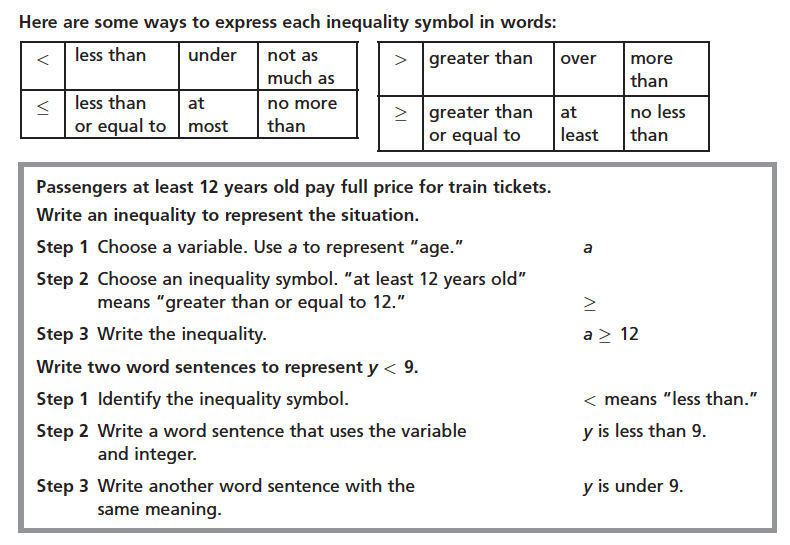 Here are some ways to express each inequality symbol in words:

| $<$ | less than | under | not as much as |
|---|---|---|---|
| $\leq$ | less than or equal to | at most | no more than |

| $>$ | greater than | over | more than |
|---|---|---|---|
| $\geq$ | greater than or equal to | at least | no less than |

Passengers at least 12 years old pay full price for train tickets.
Write an inequality to represent the situation.

Step 1 Choose a variable. Use $a$ to represent "age." $a$

Step 2 Choose an inequality symbol. "at least 12 years old" means "greater than or equal to 12." $\geq$

Step 3 Write the inequality. $a \geq 12$

Write two word sentences to represent $y < 9$.

Step 1 Identify the inequality symbol. $<$ means "less than."

Step 2 Write a word sentence that uses the variable and integer. $y$ is less than 9.

Step 3 Write another word sentence with the same meaning. $y$ is under 9.